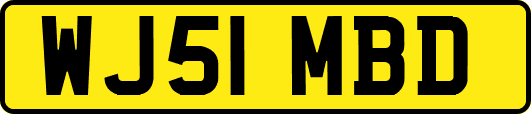 WJ51 MBD